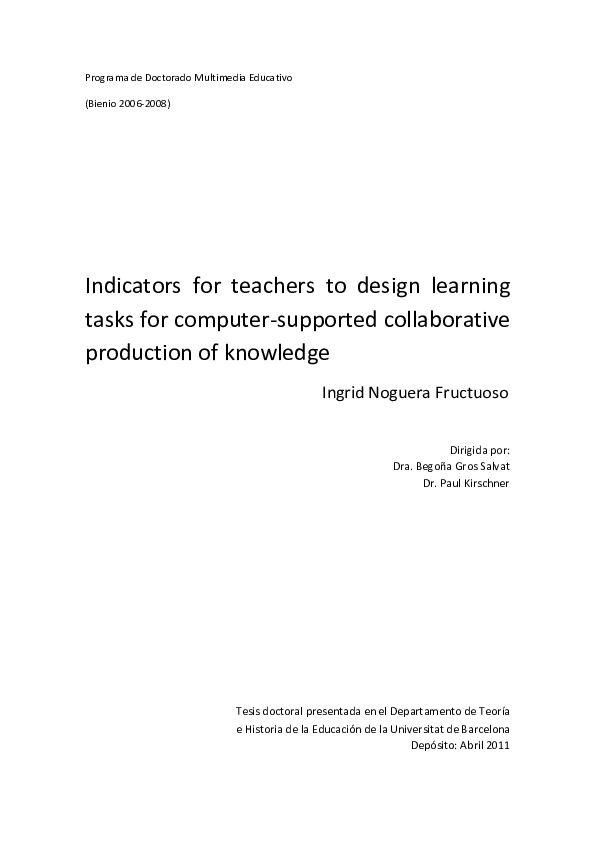 Programa de Doctorado Multimedia Educativo

(Bienio 2006-2008)

Indicators for teachers to design learning tasks for computer-supported collaborative production of knowledge

Ingrid Noguera Fructuoso

Dirigida por:
Dra. Begoña Gros Salvat
Dr. Paul Kirschner

Tesis doctoral presentada en el Departamento de Teoría e Historia de la Educación de la Universitat de Barcelona
Depósito: Abril 2011